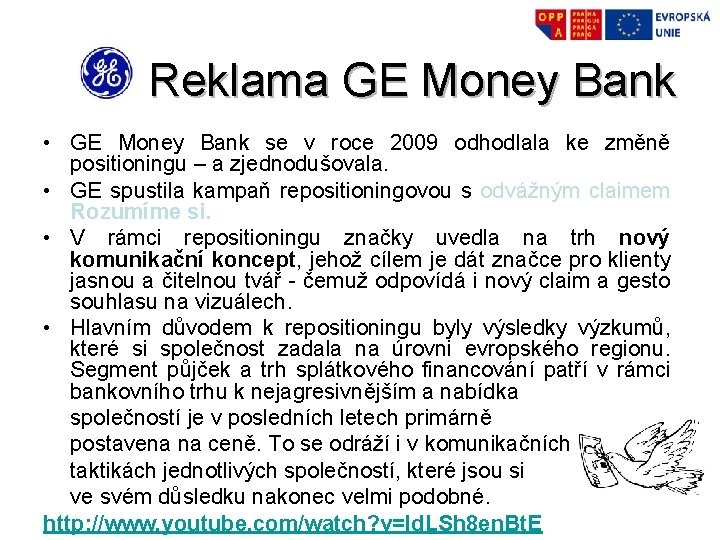 OPP A
PRAHA PRAGUE PRAGA PRAG
EVROPSKÁ UNIE

Reklama GE Money Bank

• GE Money Bank se v roce 2009 odhodlala ke změně positioningu – a zjednodušovala.

• GE spustila kampaň repositioningovou s odvážným claimem Rozumíme si.

• V rámci repositioningu značky uvedla na trh nový komunikační koncept, jehož cílem je dát značce pro klienty jasnou a čitelnou tvář - čemuž odpovídá i nový claim a gesto souhlasu na vizuálech.

• Hlavním důvodem k repositioningu byly výsledky výzkumů, které si společnost zadala na úrovni evropského regionu. Segment půjček a trh splátkového financování patří v rámci bankovního trhu k nejagresivnějším a nabídka společností je v posledních letech primárně postavena na ceně. To se odráží i v komunikačních taktikách jednotlivých společností, které jsou si ve svém důsledku nakonec velmi podobné.

http://www.youtube.com/watch?v=IdLSh8enBtE